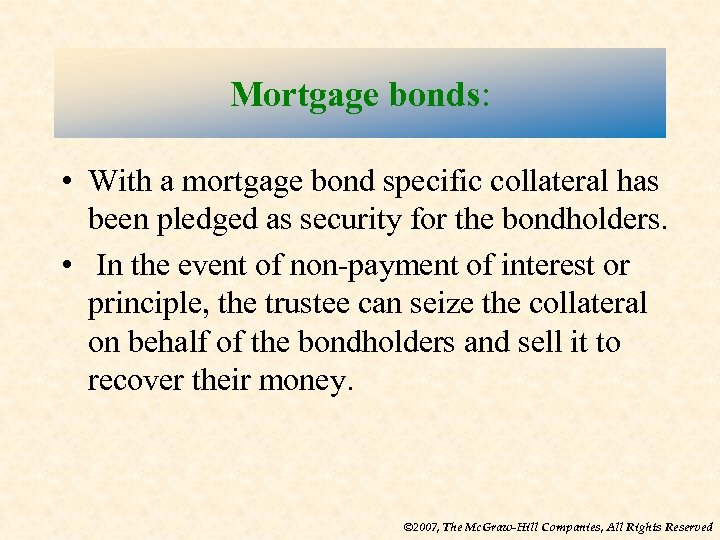 Mortgage bonds:

• With a mortgage bond specific collateral has been pledged as security for the bondholders.

• In the event of non-payment of interest or principle, the trustee can seize the collateral on behalf of the bondholders and sell it to recover their money.

©2007, The McGraw-Hill Companies, All Rights Reserved